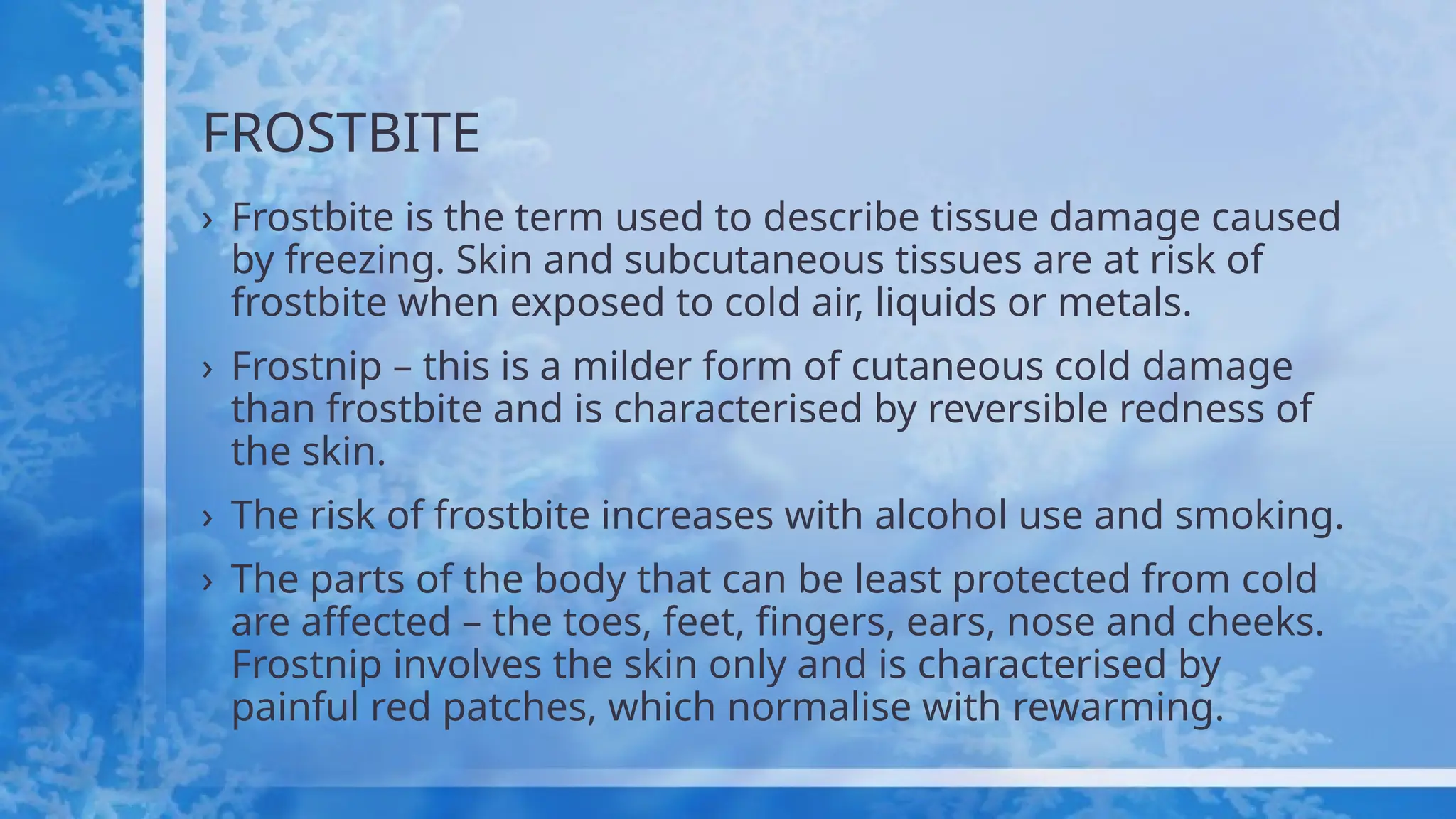 FROSTBITE

› Frostbite is the term used to describe tissue damage caused by freezing. Skin and subcutaneous tissues are at risk of frostbite when exposed to cold air, liquids or metals.

› Frostnip – this is a milder form of cutaneous cold damage than frostbite and is characterised by reversible redness of the skin.

› The risk of frostbite increases with alcohol use and smoking.

› The parts of the body that can be least protected from cold are affected – the toes, feet, fingers, ears, nose and cheeks. Frostnip involves the skin only and is characterised by painful red patches, which normalise with rewarming.